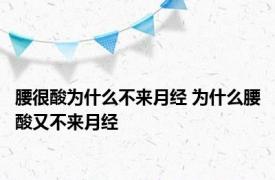 腰很酸为什么不来月经 为什么腰酸又不来月经